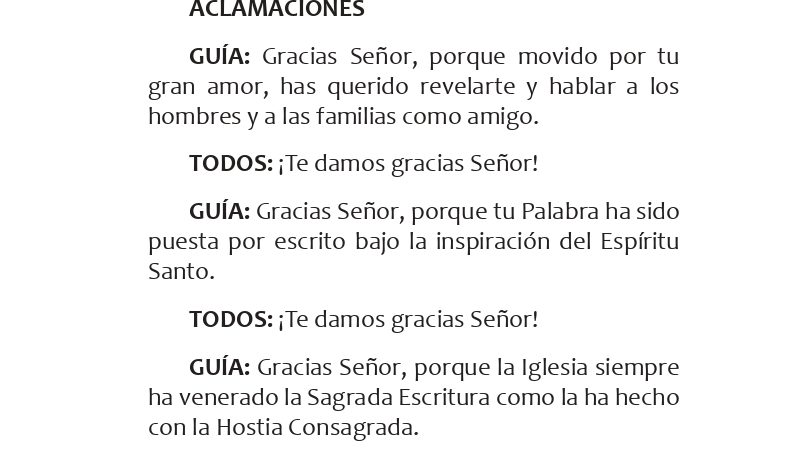 ACLAMACIONES

GUÍA: Gracias Señor, porque movido por tu gran amor, has querido revelarte y hablar a los hombres y a las familias como amigo.

TODOS: ¡Te damos gracias Señor!

GUÍA: Gracias Señor, porque tu Palabra ha sido puesta por escrito bajo la inspiración del Espíritu Santo.

TODOS: ¡Te damos gracias Señor!

GUÍA: Gracias Señor, porque la Iglesia siempre ha venerado la Sagrada Escritura como la ha hecho con la Hostia Consagrada.